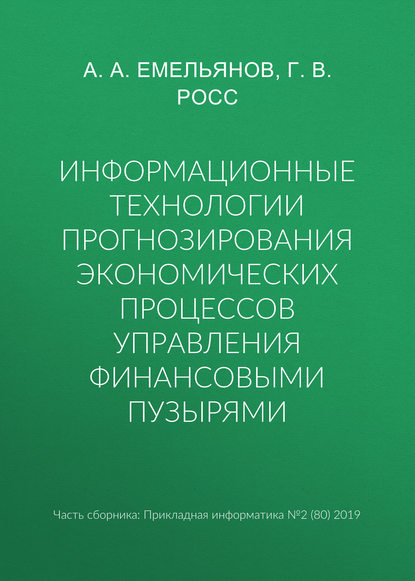 А. А. ЕМЕЛЬЯНОВ, Г. В. РОСС

ИНФОРМАЦИОННЫЕ ТЕХНОЛОГИИ ПРОГНОЗИРОВАНИЯ ЭКОНОМИЧЕСКИХ ПРОЦЕССОВ УПРАВЛЕНИЯ ФИНАНСОВЫМИ ПУЗЫРЯМИ

Часть сборника: Прикладная информатика №2 (80) 2019